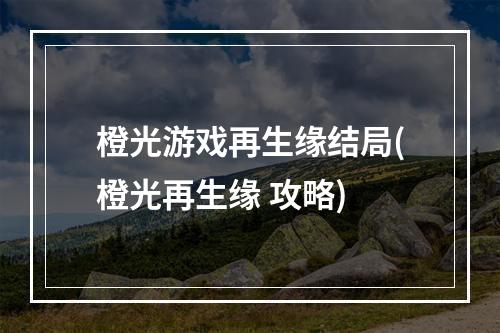 橙光游戏再生缘结局(橙光再生缘 攻略)